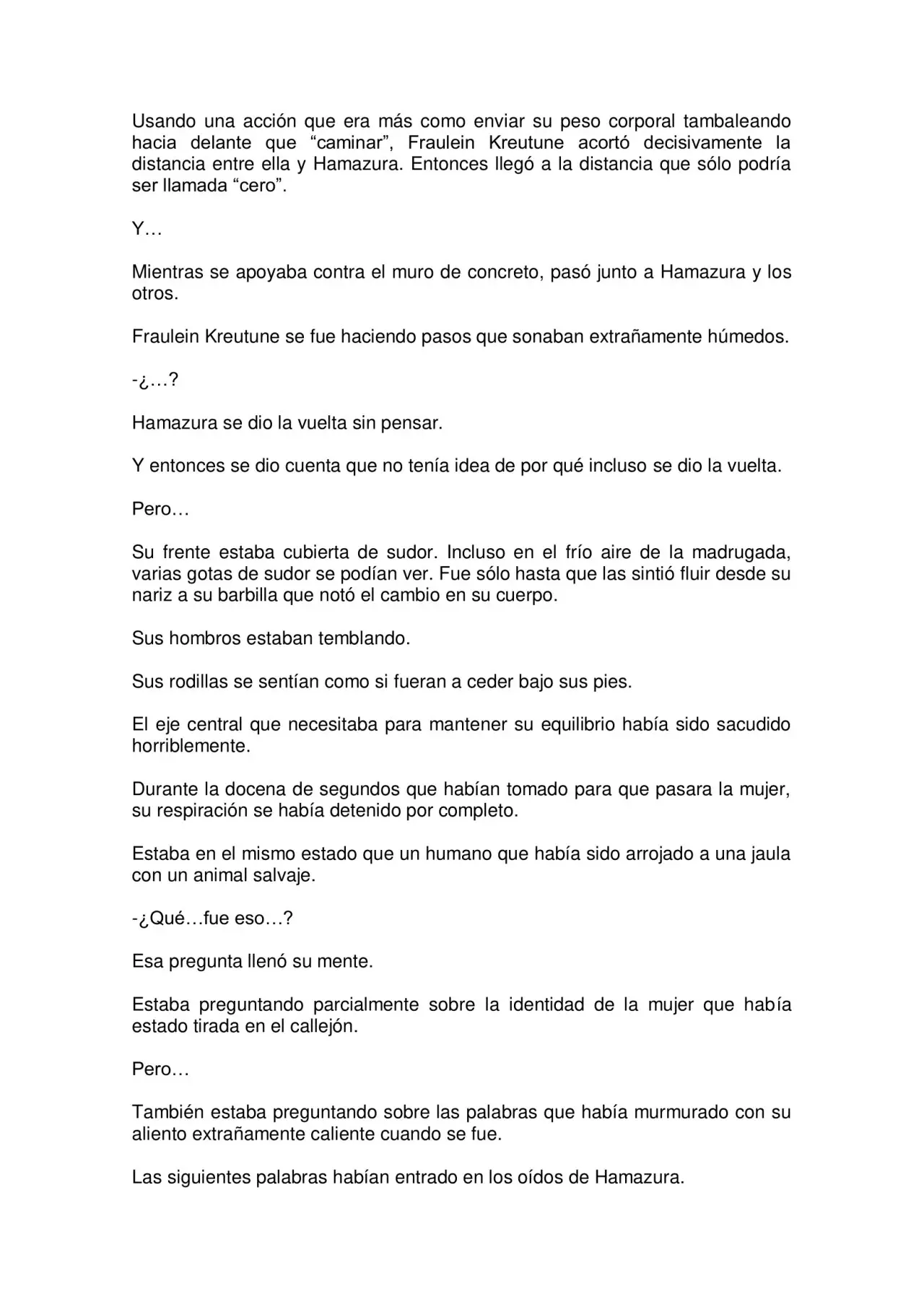 Usando una acción que era más como enviar su peso corporal tambaleando hacia delante que “caminar”, Fraulein Kreutune acortó decisivamente la distancia entre ella y Hamazura. Entonces llegó a la distancia que sólo podría ser llamada “cero”.

Y…

Mientras se apoyaba contra el muro de concreto, pasó junto a Hamazura y los otros.

Fraulein Kreutune se fue haciendo pasos que sonaban extrañamente húmedos.

-¿…?

Hamazura se dio la vuelta sin pensar.

Y entonces se dio cuenta que no tenía idea de por qué incluso se dio la vuelta.

Pero…

Su frente estaba cubierta de sudor. Incluso en el frío aire de la madrugada, varias gotas de sudor se podían ver. Fue sólo hasta que las sintió fluir desde su nariz a su barbilla que notó el cambio en su cuerpo.

Sus hombros estaban temblando.

Sus rodillas se sentían como si fueran a ceder bajo sus pies.

El eje central que necesitaba para mantener su equilibrio había sido sacudido horriblemente.

Durante la docena de segundos que habían tomado para que pasara la mujer, su respiración se había detenido por completo.

Estaba en el mismo estado que un humano que había sido arrojado a una jaula con un animal salvaje.

-¿Qué…fue eso…?

Esa pregunta llenó su mente.

Estaba preguntando parcialmente sobre la identidad de la mujer que había estado tirada en el callejón.

Pero…

También estaba preguntando sobre las palabras que había murmurado con su aliento extrañamente caliente cuando se fue.

Las siguientes palabras habían entrado en los oídos de Hamazura.